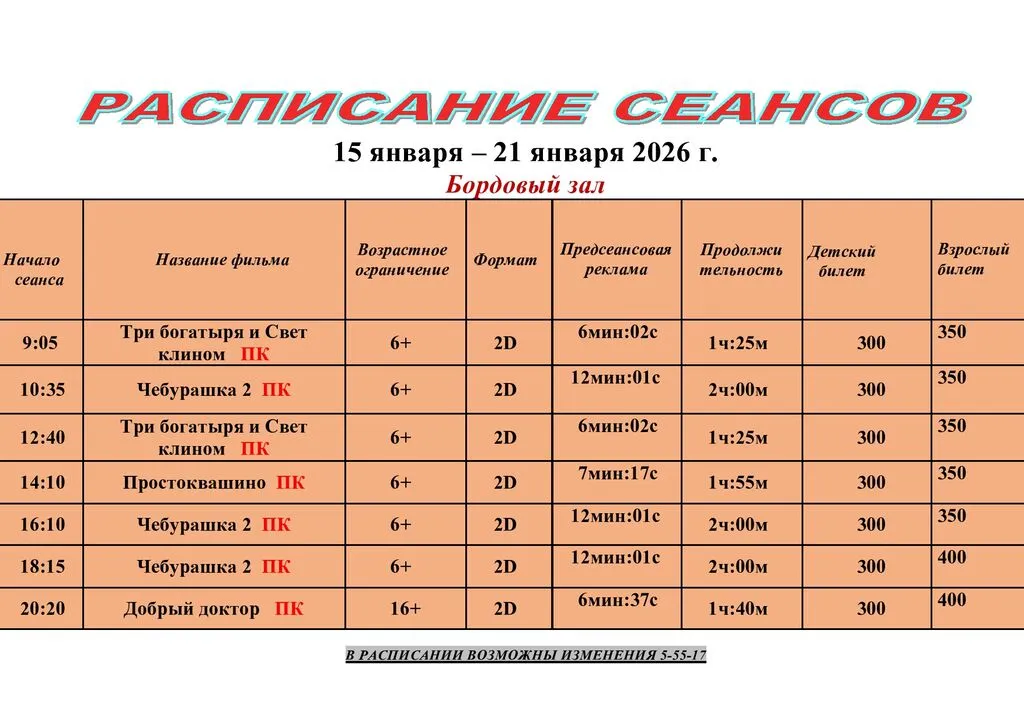 РАСПИСАНИЕ СЕАНСОВ

15 января – 21 января 2026 г.

Бордовый зал

| Начало сеанса | Название фильма | Возрастное ограничение | Формат | Предсеансовая реклама | Продолжи тельность | Детский билет | Взрослый билет |
|---|---|---|---|---|---|---|---|
| 9:05 | Три богатыря и Свет клином ПК | 6+ | 2D | 6мин:02с | 1ч:25м | 300 | 350 |
| 10:35 | Чебурашка 2 ПК | 6+ | 2D | 12мин:01с | 2ч:00м | 300 | 350 |
| 12:40 | Три богатыря и Свет клином ПК | 6+ | 2D | 6мин:02с | 1ч:25м | 300 | 350 |
| 14:10 | Простоквашино ПК | 6+ | 2D | 7мин:17с | 1ч:55м | 300 | 350 |
| 16:10 | Чебурашка 2 ПК | 6+ | 2D | 12мин:01с | 2ч:00м | 300 | 350 |
| 18:15 | Чебурашка 2 ПК | 6+ | 2D | 12мин:01с | 2ч:00м | 300 | 400 |
| 20:20 | Добрый доктор ПК | 16+ | 2D | 6мин:37с | 1ч:40м | 300 | 400 |

В РАСПИСАНИИ ВОЗМОЖНЫ ИЗМЕНЕНИЯ 5-55-17